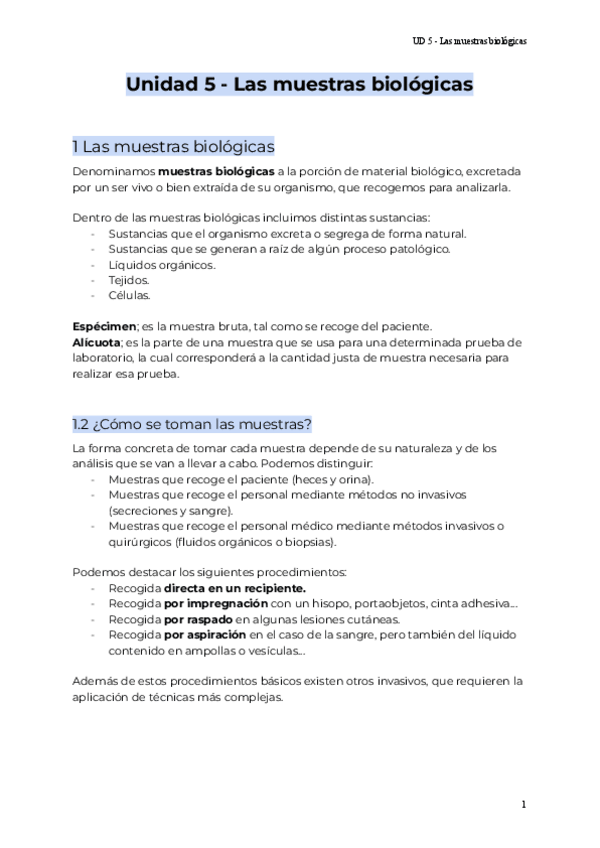 UD 5 - Las muestras biológicas

Unidad 5 - Las muestras biológicas

1 Las muestras biológicas

Denominamos muestras biológicas a la porción de material biológico, excretada por un ser vivo o bien extraída de su organismo, que recogemos para analizarla.

Dentro de las muestras biológicas incluimos distintas sustancias:
- Sustancias que el organismo excreta o segrega de forma natural.
- Sustancias que se generan a raíz de algún proceso patológico.
- Líquidos orgánicos.
- Tejidos.
- Células.

Espécimen; es la muestra bruta, tal como se recoge del paciente.
Alícuota; es la parte de una muestra que se usa para una determinada prueba de laboratorio, la cual corresponderá a la cantidad justa de muestra necesaria para realizar esa prueba.

1.2 ¿Cómo se toman las muestras?

La forma concreta de tomar cada muestra depende de su naturaleza y de los análisis que se van a llevar a cabo. Podemos distinguir:
- Muestras que recoge el paciente (heces y orina).
- Muestras que recoge el personal mediante métodos no invasivos (secreciones y sangre).
- Muestras que recoge el personal médico mediante métodos invasivos o quirúrgicos (fluidos orgánicos o biopsias).

Podemos destacar los siguientes procedimientos:
- Recogida directa en un recipiente.
- Recogida por impregnación con un hisopo, portaobjetos, cinta adhesiva....
- Recogida por raspado en algunas lesiones cutáneas.
- Recogida por aspiración en el caso de la sangre, pero también del líquido contenido en ampollas o vesículas...

Además de estos procedimientos básicos existen otros invasivos, que requieren la aplicación de técnicas más complejas.

1